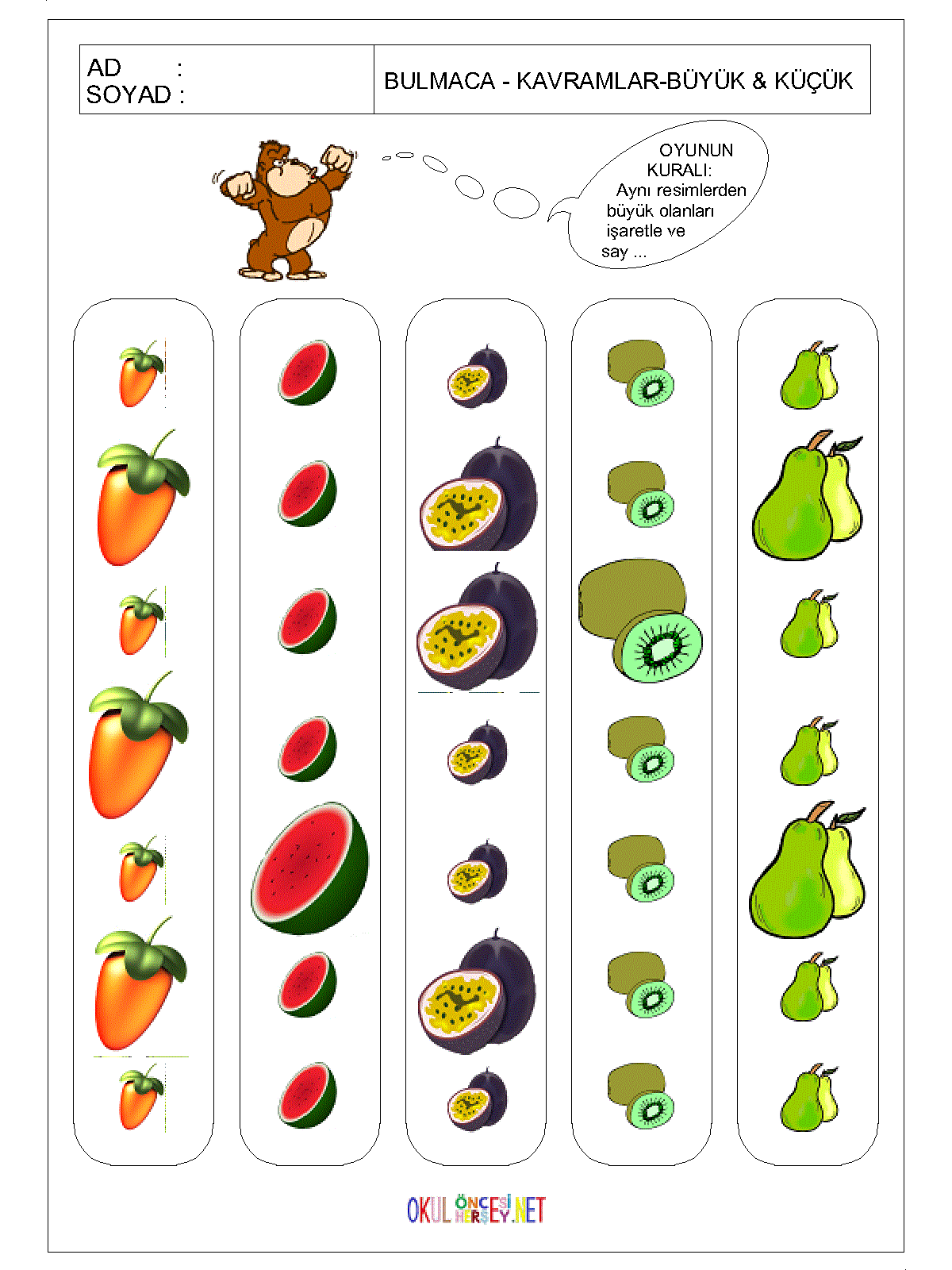 AD :
SOYAD :

BULMACA - KAVRAMLAR-BÜYÜK & KÜÇÜK

OYUNUN KURALI:
Aynı resimlerden büyük olanları işaretle ve say ...

OKUL ÖNCESİ HERŞEY.NET